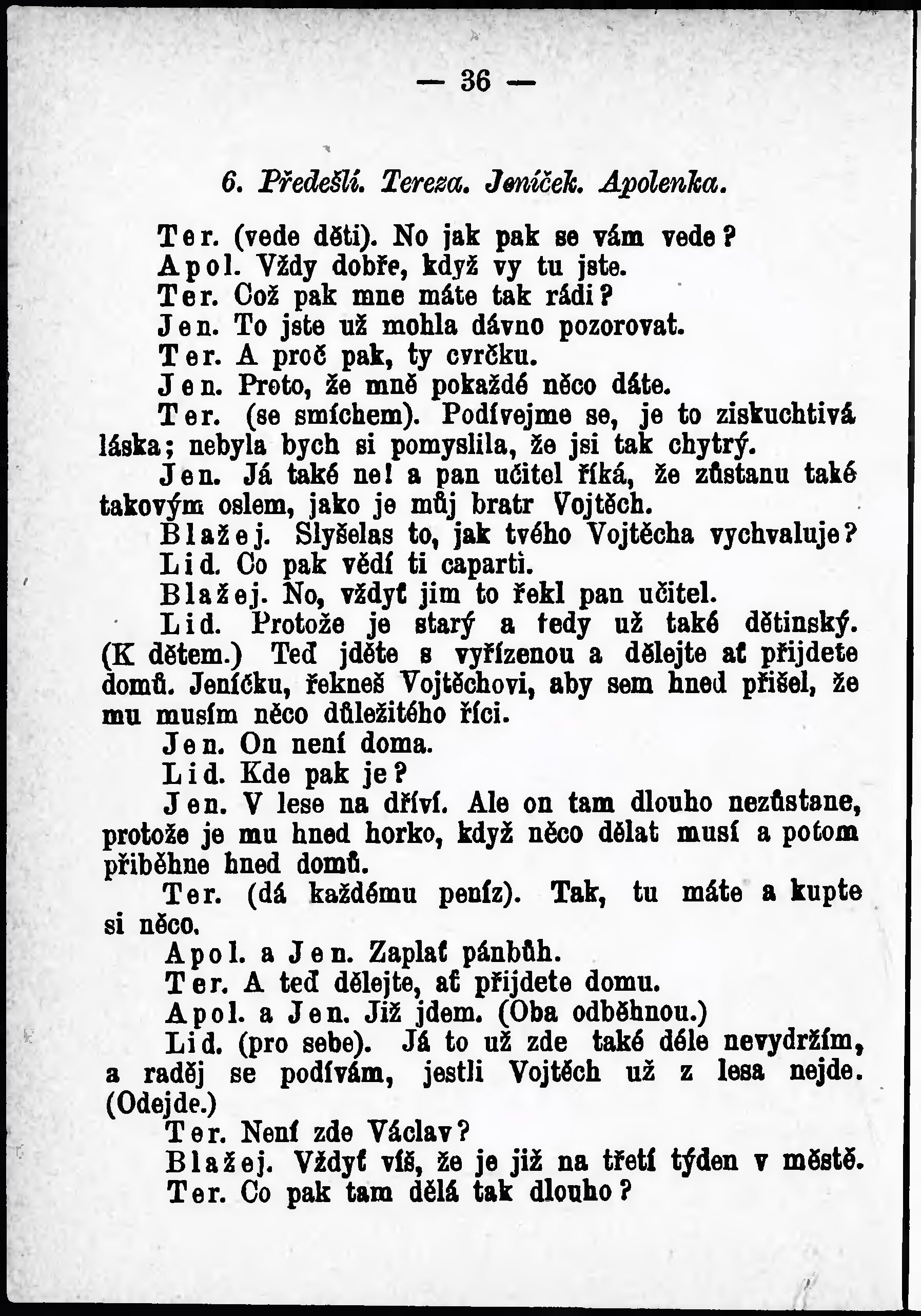 — 36 —

6. Předešlí. Tereza. Jeníček. Apolenka.

Ter. (vede děti). No jak pak se vám vede?

Apol. Vždy dobře, když vy tu jste.

Ter. Což pak mne máte tak rádi?

Jen. To jste už mohla dávno pozorovat.

Ter. A proč pak, ty cvrčku.

Jen. Proto, že mně pokaždé něco dáte.

Ter. (se smíchem). Podívejme se, je to ziskuchtivá láska; nebyla bych si pomyslila, že jsi tak chytrý.

Jen. Já také ne! a pan učitel říká, že zůstanu také takovým oslem, jako je můj bratr Vojtěch.

Blažej. Slyšelas to, jak tvého Vojtěcha vychvaluje?

Lid. Co pak vědí ti caparti.

Blažej. No, vždyť jim to řekl pan učitel.

Lid. Protože je starý a tedy už také dětinský. (K dětem.) Teď jděte s vyřízenou a dělejte ať přijdete domů. Jeníčku, řekneš Vojtěchovi, aby sem hned přišel, že mu musím něco důležitého říci.

Jen. On není doma.

Lid. Kde pak je?

Jen. V lese na dříví. Ale on tam dlouho nezůstane, protože je mu hned horko, když něco dělat musí a potom přiběhne hned domů.

Ter. (dá každému peníz). Tak, tu máte a kupte si něco.

Apol. a Jen. Zaplať pánbůh.

Ter. A teď dělejte, ať přijdete domu.

Apol. a Jen. Již jdem. (Oba odběhnou.)

Lid. (pro sebe). Já to už zde také déle nevydržím, a raděj se podívám, jestli Vojtěch už z lesa nejde. (Odejde.)

Ter. Není zde Václav?

Blažej. Vždyť víš, že je již na třetí týden v městě.

Ter. Co pak tam dělá tak dlouho?